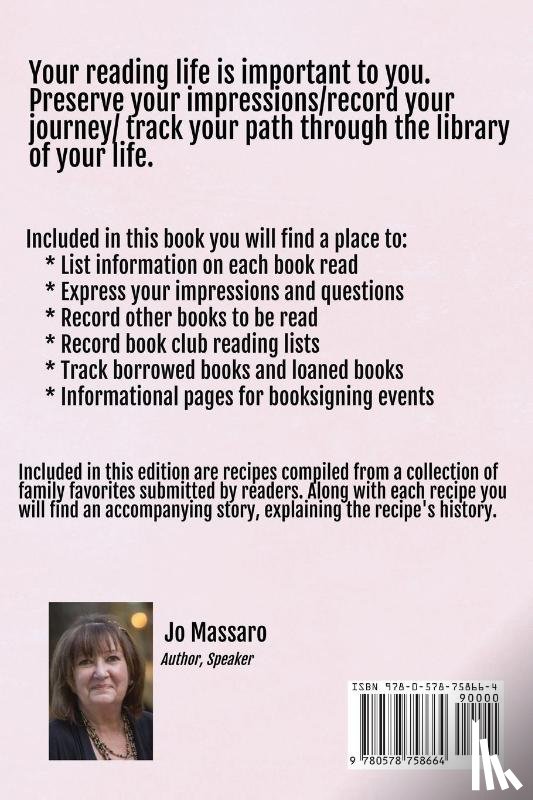 Your reading life is important to you. Preserve your impressions/record your journey/ track your path through the library of your life.

Included in this book you will find a place to:
* List information on each book read
* Express your impressions and questions
* Record other books to be read
* Record book club reading lists
* Track borrowed books and loaned books
* Informational pages for booksigning events

Included in this edition are recipes compiled from a collection of family favorites submitted by readers. Along with each recipe you will find an accompanying story, explaining the recipe's history.

Jo Massaro
Author, Speaker

ISBN 978-0-578-75866-4
90000
9 780578 758664